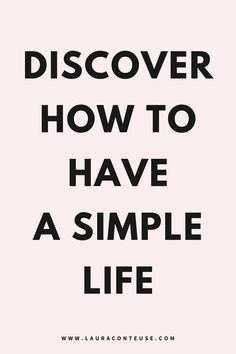 DISCOVER HOW TO HAVE A SIMPLE LIFE

WWW.LAURACONTEUSE.COM